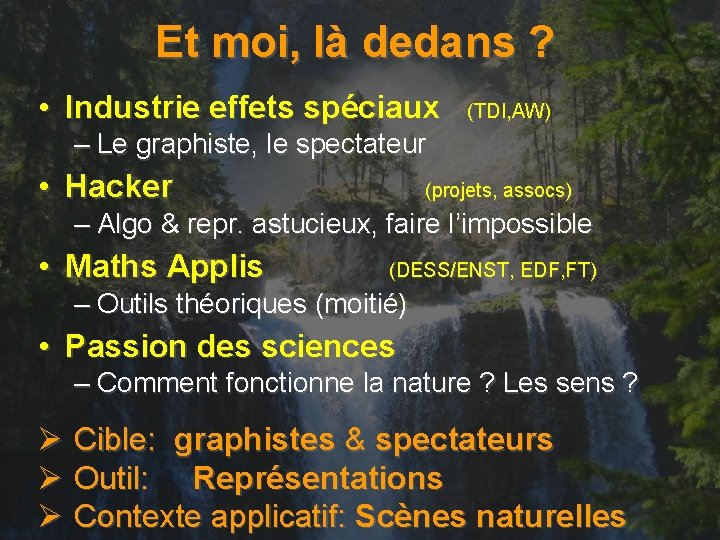 Et moi, là dedans ?

• Industrie effets spéciaux (TDI,AW)
– Le graphiste, le spectateur

• Hacker (projets, assocs)
– Algo & repr. astucieux, faire l'impossible

• Maths Applis (DESS/ENST, EDF,FT)
– Outils théoriques (moitié)

• Passion des sciences
– Comment fonctionne la nature ? Les sens ?

➢ Cible: graphistes & spectateurs
➢ Outil: Représentations
➢ Contexte applicatif: Scènes naturelles